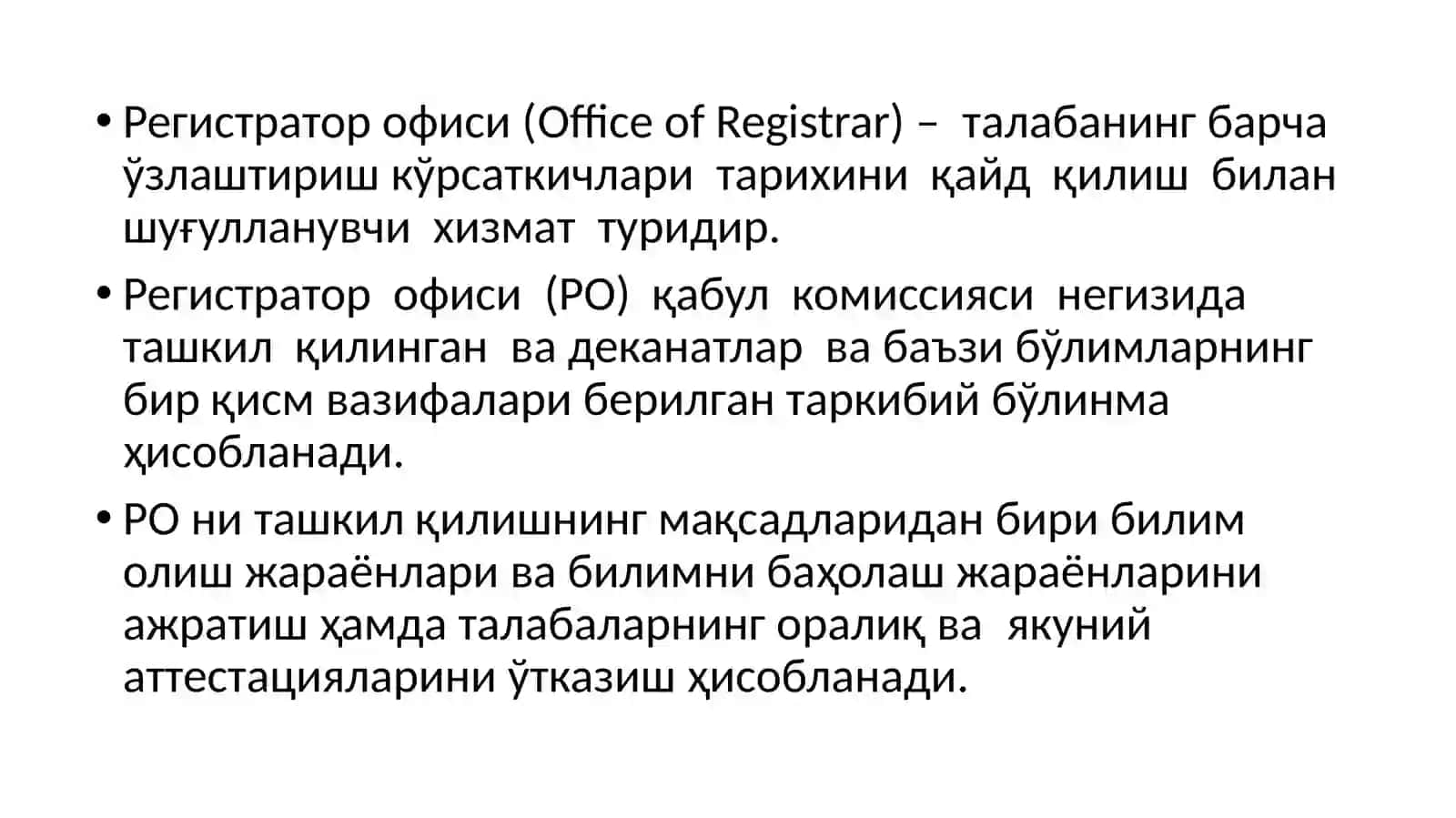 • Регистратор офиси (Office of Registrar) – талабанинг барча ўзлаштириш кўрсаткичлари тарихини қайд қилиш билан шуғулланувчи хизмат туридир.

• Регистратор офиси (РО) қабул комиссияси негизида ташкил қилинган ва деканатлар ва баъзи бўлимларнинг бир қисм вазифалари берилган таркибий бўлинма ҳисобланади.

• РО ни ташкил қилишнинг мақсадларидан бири билим олиш жараёнлари ва билимни баҳолаш жараёнларини ажратиш ҳамда талабаларнинг оралиқ ва якуний аттестацияларини ўтказиш ҳисобланади.